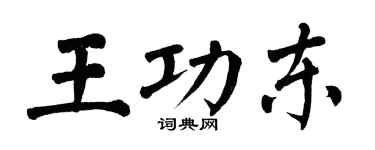 王功东

词典网